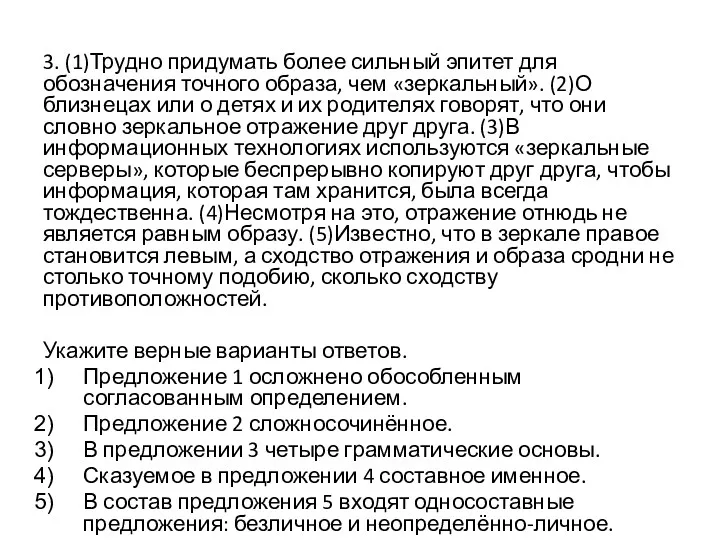 3. (1)Трудно придумать более сильный эпитет для обозначения точного образа, чем «зеркальный». (2)О близнецах или о детях и их родителях говорят, что они словно зеркальное отражение друг друга. (3)В информационных технологиях используются «зеркальные серверы», которые беспрерывно копируют друг друга, чтобы информация, которая там хранится, была всегда тождественна. (4)Несмотря на это, отражение отнюдь не является равным образу. (5)Известно, что в зеркале правое становится левым, а сходство отражения и образа сродни не столько точному подобию, сколько сходству противоположностей.

Укажите верные варианты ответов.
1) Предложение 1 осложнено обособленным согласованным определением.
2) Предложение 2 сложносочинённое.
3) В предложении 3 четыре грамматические основы.
4) Сказуемое в предложении 4 составное именное.
5) В состав предложения 5 входят односоставные предложения: безличное и неопределённо-личное.